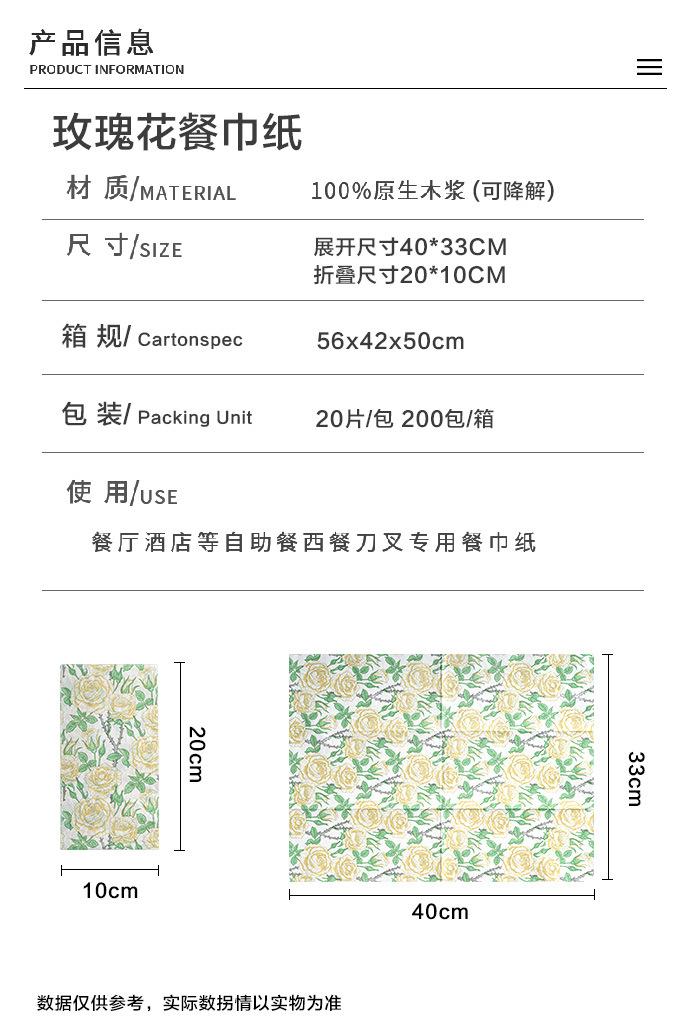 产品信息
PRODUCT INFORMATION

玫瑰花餐巾纸

| 材 质/MATERIAL | 100%原生木浆 (可降解) |
|---|---|
| 尺 寸/SIZE | 展开尺寸40*33CM 折叠尺寸20*10CM |
| 箱 规/ Cartonspec | 56x42x50cm |
| 包 装/ Packing Unit | 20片/包 200包/箱 |

使 用/USE

餐厅酒店等自助餐西餐刀叉专用餐巾纸

20cm

10cm

33cm

40cm

数据仅供参考，实际数据情以实物为准